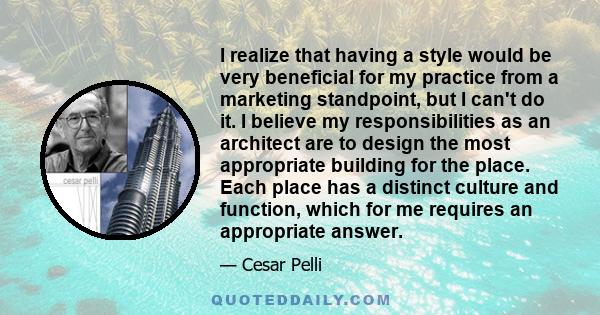 cesar pelli

I realize that having a style would be very beneficial for my practice from a marketing standpoint, but I can't do it. I believe my responsibilities as an architect are to design the most appropriate building for the place. Each place has a distinct culture and function, which for me requires an appropriate answer.

— Cesar Pelli

QUOTEDDAILY.COM